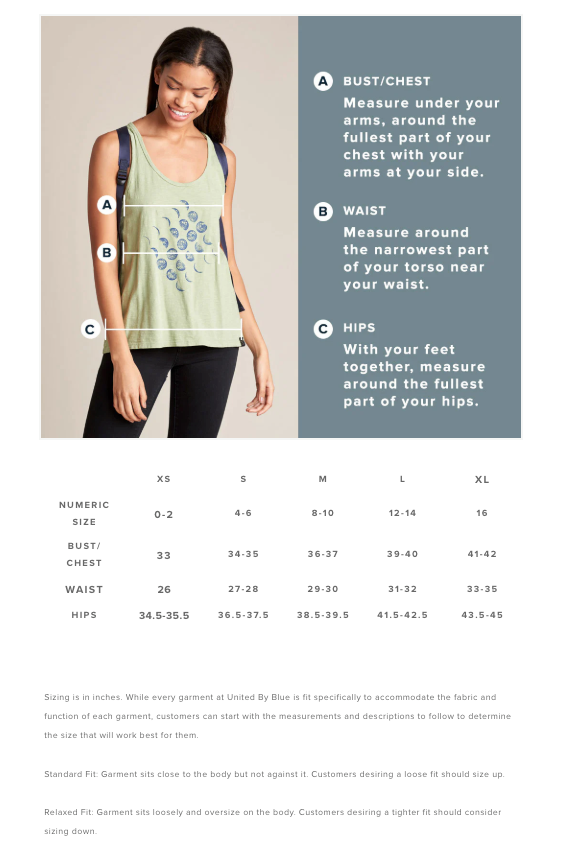 A
B
C

A BUST/CHEST
Measure under your arms, around the fullest part of your chest with your arms at your side.

B WAIST
Measure around the narrowest part of your torso near your waist.

C HIPS
With your feet together, measure around the fullest part of your hips.

| | XS | S | M | L | XL |
|---|---|---|---|---|---|
| NUMERIC SIZE | 0-2 | 4-6 | 8-10 | 12-14 | 16 |
| BUST/ CHEST | 33 | 34-35 | 36-37 | 39-40 | 41-42 |
| WAIST | 26 | 27-28 | 29-30 | 31-32 | 33-35 |
| HIPS | 34.5-35.5 | 36.5-37.5 | 38.5-39.5 | 41.5-42.5 | 43.5-45 |

Sizing is in inches. While every garment at United By Blue is fit specifically to accommodate the fabric and function of each garment, customers can start with the measurements and descriptions to follow to determine the size that will work best for them.

Standard Fit: Garment sits close to the body but not against it. Customers desiring a loose fit should size up.

Relaxed Fit: Garment sits loosely and oversize on the body. Customers desiring a tighter fit should consider sizing down.